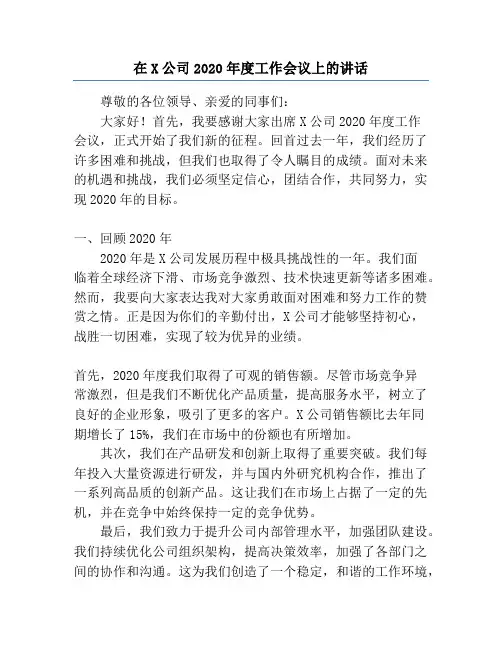 在X公司2020年度工作会议上的讲话

尊敬的各位领导、亲爱的同事们：

大家好！首先，我要感谢大家出席X公司2020年度工作会议，正式开始了我们新的征程。回首过去一年，我们经历了许多困难和挑战，但我们也取得了令人瞩目的成绩。面对未来的机遇和挑战，我们必须坚定信心，团结合作，共同努力，实现2020年的目标。

一、回顾2020年

2020年是X公司发展历程中极具挑战性的一年。我们面临着全球经济下滑、市场竞争激烈、技术快速更新等诸多困难。然而，我要向大家表达我对大家勇敢面对困难和努力工作的赞赏之情。正是因为你们的辛勤付出，X公司才能够坚持初心，战胜一切困难，实现了较为优异的业绩。

首先，2020年度我们取得了可观的销售额。尽管市场竞争异常激烈，但是我们不断优化产品质量，提高服务水平，树立了良好的企业形象，吸引了更多的客户。X公司销售额比去年同期增长了15%，我们在市场中的份额也有所增加。

其次，我们在产品研发和创新上取得了重要突破。我们每年投入大量资源进行研发，并与国内外研究机构合作，推出了一系列高品质的创新产品。这让我们在市场上占据了一定的先机，并在竞争中始终保持一定的竞争优势。

最后，我们致力于提升公司内部管理水平，加强团队建设。我们持续优化公司组织架构，提高决策效率，加强了各部门之间的协作和沟通。这为我们创造了一个稳定，和谐的工作环境，